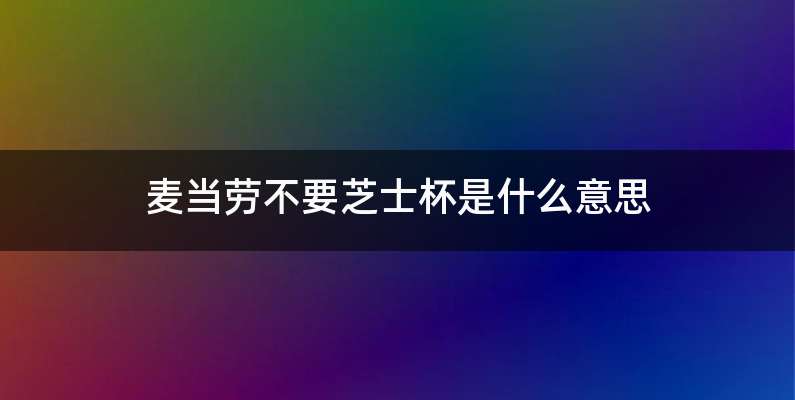 麦当劳不要芝士杯是什么意思